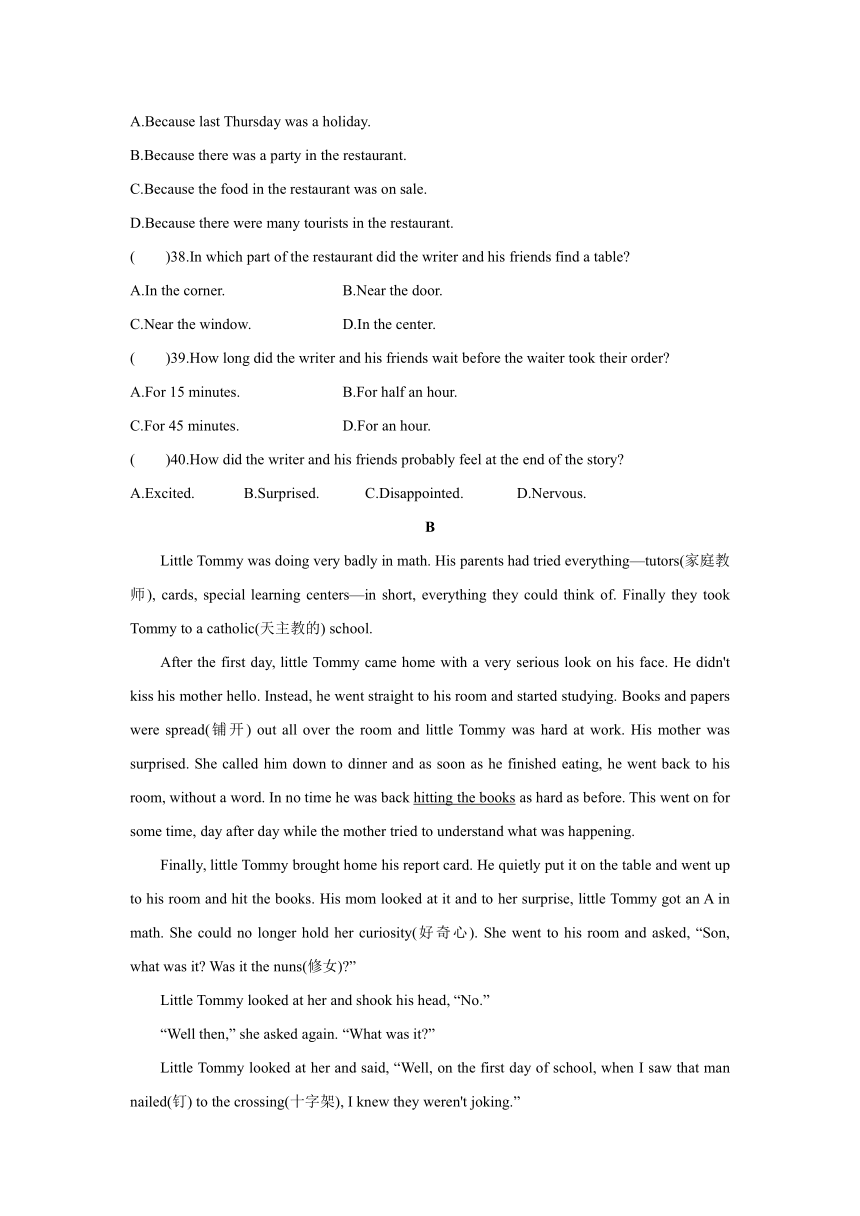 A.Because last Thursday was a holiday.

B.Because there was a party in the restaurant.

C.Because the food in the restaurant was on sale.

D.Because there were many tourists in the restaurant.

(　　)38.In which part of the restaurant did the writer and his friends find a table?

A.In the corner.　　B.Near the door.

C.Near the window.　　D.In the center.

(　　)39.How long did the writer and his friends wait before the waiter took their order?

A.For 15 minutes.　　B.For half an hour.

C.For 45 minutes.　　D.For an hour.

(　　)40.How did the writer and his friends probably feel at the end of the story?

A.Excited.　　B.Surprised.　　C.Disappointed.　　D.Nervous.

B

Little Tommy was doing very badly in math. His parents had tried everything—tutors(家庭教师), cards, special learning centers—in short, everything they could think of. Finally they took Tommy to a catholic(天主教的) school.

After the first day, little Tommy came home with a very serious look on his face. He didn't kiss his mother hello. Instead, he went straight to his room and started studying. Books and papers were spread(铺开) out all over the room and little Tommy was hard at work. His mother was surprised. She called him down to dinner and as soon as he finished eating, he went back to his room, without a word. In no time he was back hitting the books as hard as before. This went on for some time, day after day while the mother tried to understand what was happening.

Finally, little Tommy brought home his report card. He quietly put it on the table and went up to his room and hit the books. His mom looked at it and to her surprise, little Tommy got an A in math. She could no longer hold her curiosity(好奇心). She went to his room and asked, “Son, what was it? Was it the nuns(修女)?”

Little Tommy looked at her and shook his head, “No.”

“Well then,” she asked again. “What was it?”

Little Tommy looked at her and said, “Well, on the first day of school, when I saw that man nailed(钉) to the crossing(十字架), I knew they weren't joking.”